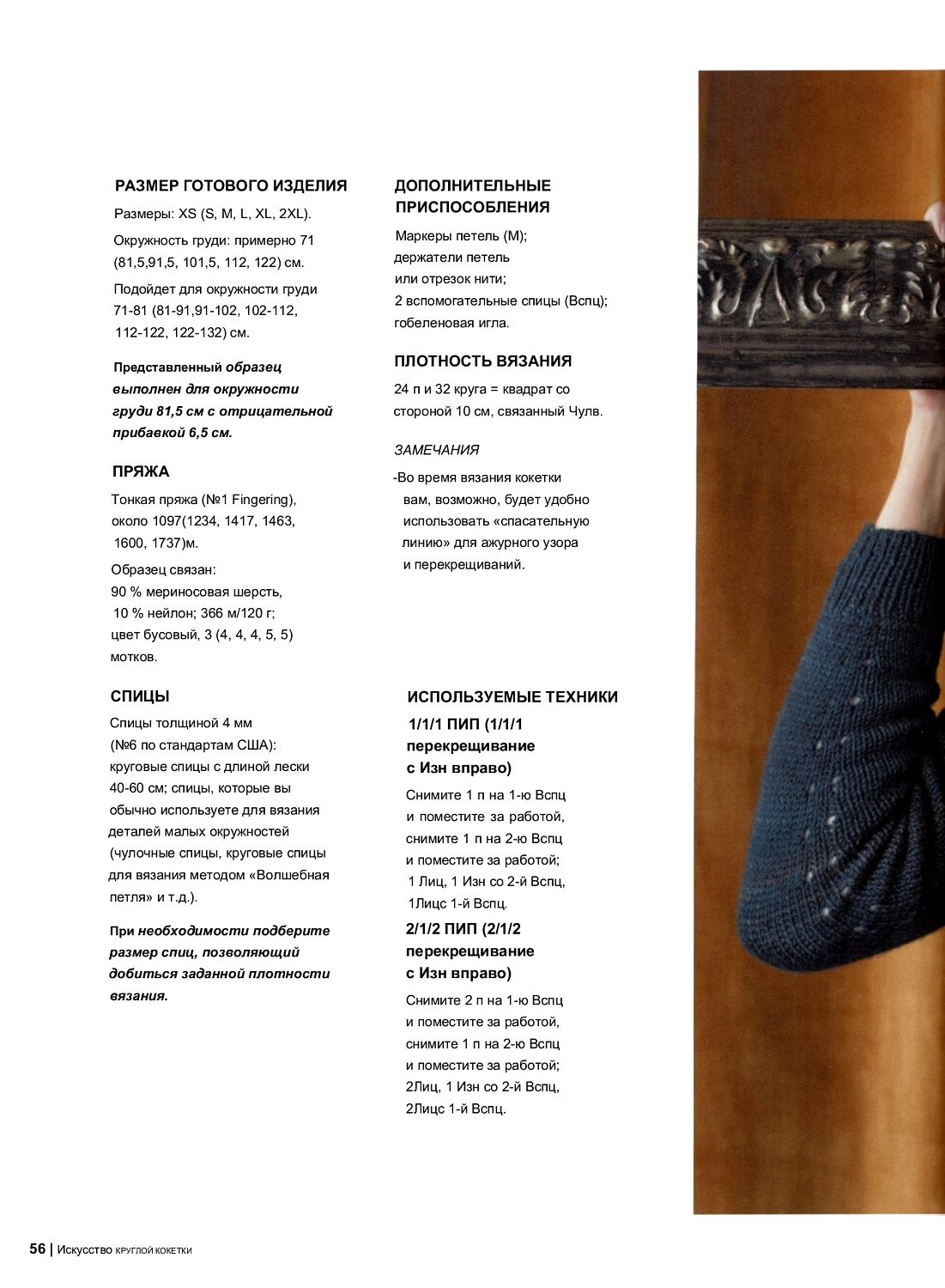 РАЗМЕР ГОТОВОГО ИЗДЕЛИЯ

Размеры: XS (S, M, L, XL, 2XL).

Окружность груди: примерно 71 (81,5,91,5, 101,5, 112, 122) см.

Подойдет для окружности груди 71-81 (81-91,91-102, 102-112, 112-122, 122-132) см.

Представленный образец выполнен для окружности груди 81,5 см с отрицательной прибавкой 6,5 см.

ПРЯЖА

Тонкая пряжа (№1 Fingering), около 1097(1234, 1417, 1463, 1600, 1737)м.

Образец связан: 90 % мериносовая шерсть, 10 % нейлон; 366 м/120 г; цвет бусовый, 3 (4, 4, 4, 5, 5) мотков.

СПИЦЫ

Спицы толщиной 4 мм (№6 по стандартам США): круговые спицы с длиной лески 40-60 см; спицы, которые вы обычно используете для вязания деталей малых окружностей (чулочные спицы, круговые спицы для вязания методом «Волшебная петля» и т.д.).

При необходимости подберите размер спиц, позволяющий добиться заданной плотности вязания.

ДОПОЛНИТЕЛЬНЫЕ ПРИСПОСОБЛЕНИЯ

Маркеры петель (М); держатели петель или отрезок нити; 2 вспомогательные спицы (Вспц); гобеленовая игла.

ПЛОТНОСТЬ ВЯЗАНИЯ

24 п и 32 круга = квадрат со стороной 10 см, связанный Чулв.

ЗАМЕЧАНИЯ

-Во время вязания кокетки вам, возможно, будет удобно использовать «спасательную линию» для ажурного узора и перекрещиваний.

ИСПОЛЬЗУЕМЫЕ ТЕХНИКИ

1/1/1 ПИП (1/1/1 перекрещивание с Изн вправо)

Снимите 1 п на 1-ю Вспц и поместите за работой, снимите 1 п на 2-ю Вспц и поместите за работой; 1 Лиц, 1 Изн со 2-й Вспц, 1Лицс 1-й Вспц.

2/1/2 ПИП (2/1/2 перекрещивание с Изн вправо)

Снимите 2 п на 1-ю Вспц и поместите за работой, снимите 1 п на 2-ю Вспц и поместите за работой; 2Лиц, 1 Изн со 2-й Вспц, 2Лицс 1-й Вспц.

56 | Искусство КРУГЛОЙ КОКЕТКИ